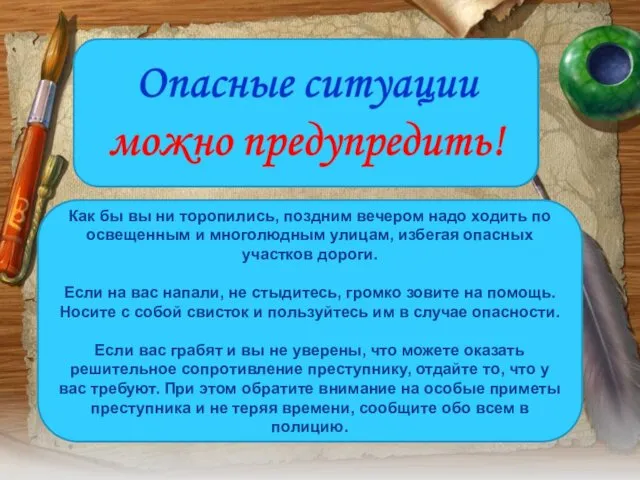 Опасные ситуации можно предупредить!

Как бы вы ни торопились, поздним вечером надо ходить по освещенным и многолюдным улицам, избегая опасных участков дороги.

Если на вас напали, не стыдитесь, громко зовите на помощь. Носите с собой свисток и пользуйтесь им в случае опасности.

Если вас грабят и вы не уверены, что можете оказать решительное сопротивление преступнику, отдайте то, что у вас требуют. При этом обратите внимание на особые приметы преступника и не теряя времени, сообщите обо всем в полицию.